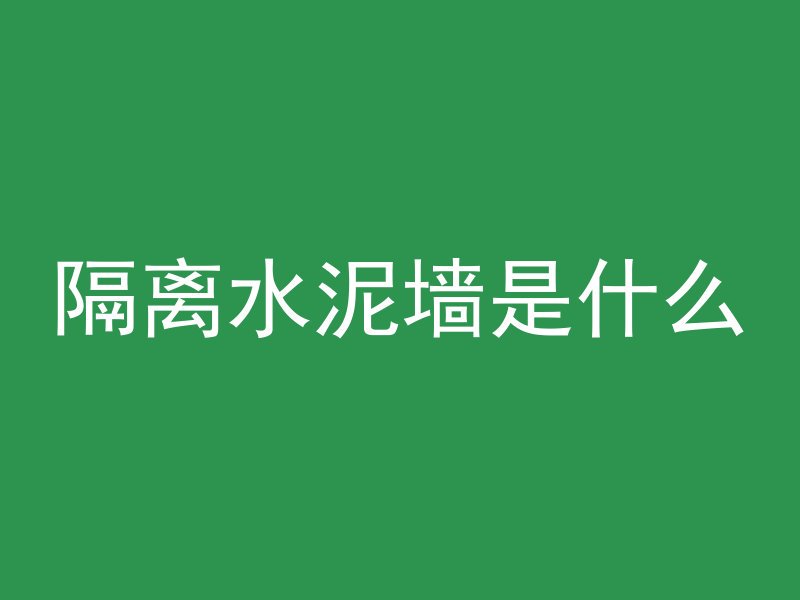 隔离水泥墙是什么